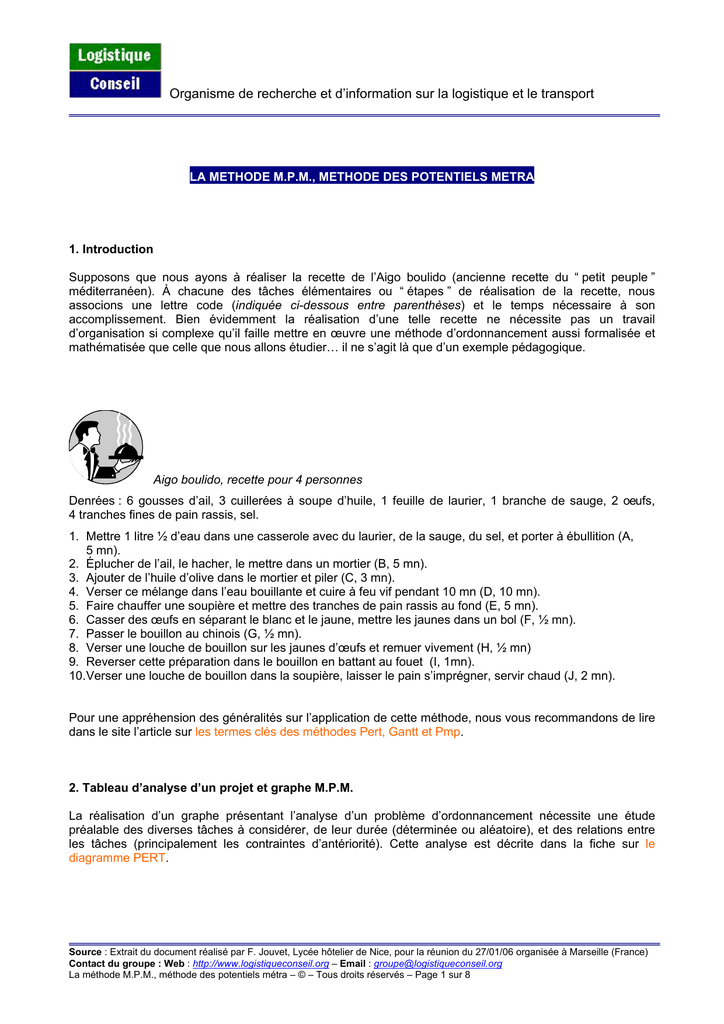 Logistique
Conseil

Organisme de recherche et d'information sur la logistique et le transport

LA METHODE M.P.M., METHODE DES POTENTIELS METRA

1. Introduction

Supposons que nous ayons à réaliser la recette de l'Aigo boulido (ancienne recette du " petit peuple " méditerranéen). À chacune des tâches élémentaires ou " étapes " de réalisation de la recette, nous associons une lettre code (indiquée ci-dessous entre parenthèses) et le temps nécessaire à son accomplissement. Bien évidemment la réalisation d'une telle recette ne nécessite pas un travail d'organisation si complexe qu'il faille mettre en œuvre une méthode d'ordonnancement aussi formalisée et mathématisée que celle que nous allons étudier… il ne s'agit là que d'un exemple pédagogique.

Aigo boulido, recette pour 4 personnes

Denrées : 6 gousses d'ail, 3 cuillerées à soupe d'huile, 1 feuille de laurier, 1 branche de sauge, 2 œufs, 4 tranches fines de pain rassis, sel.

1. Mettre 1 litre ½ d'eau dans une casserole avec du laurier, de la sauge, du sel, et porter à ébullition (A, 5 mn).
2. Éplucher de l'ail, le hacher, le mettre dans un mortier (B, 5 mn).
3. Ajouter de l'huile d'olive dans le mortier et piler (C, 3 mn).
4. Verser ce mélange dans l'eau bouillante et cuire à feu vif pendant 10 mn (D, 10 mn).
5. Faire chauffer une soupière et mettre des tranches de pain rassis au fond (E, 5 mn).
6. Casser des œufs en séparant le blanc et le jaune, mettre les jaunes dans un bol (F, ½ mn).
7. Passer le bouillon au chinois (G, ½ mn).
8. Verser une louche de bouillon sur les jaunes d'œufs et remuer vivement (H, ½ mn)
9. Reverser cette préparation dans le bouillon en battant au fouet (I, 1mn).
10.Verser une louche de bouillon dans la soupière, laisser le pain s'imprégner, servir chaud (J, 2 mn).

Pour une appréhension des généralités sur l'application de cette méthode, nous vous recommandons de lire dans le site l'article sur les termes clés des méthodes Pert, Gantt et Pmp.

2. Tableau d'analyse d'un projet et graphe M.P.M.

La réalisation d'un graphe présentant l'analyse d'un problème d'ordonnancement nécessite une étude préalable des diverses tâches à considérer, de leur durée (déterminée ou aléatoire), et des relations entre les tâches (principalement les contraintes d'antériorité). Cette analyse est décrite dans la fiche sur le diagramme PERT.

Source : Extrait du document réalisé par F. Jouvet, Lycée hôtelier de Nice, pour la réunion du 27/01/06 organisée à Marseille (France)
Contact du groupe : Web : http://www.logistiqueconseil.org – Email : groupe@logistiqueconseil.org
La méthode M.P.M., méthode des potentiels métra – © – Tous droits réservés – Page 1 sur 8